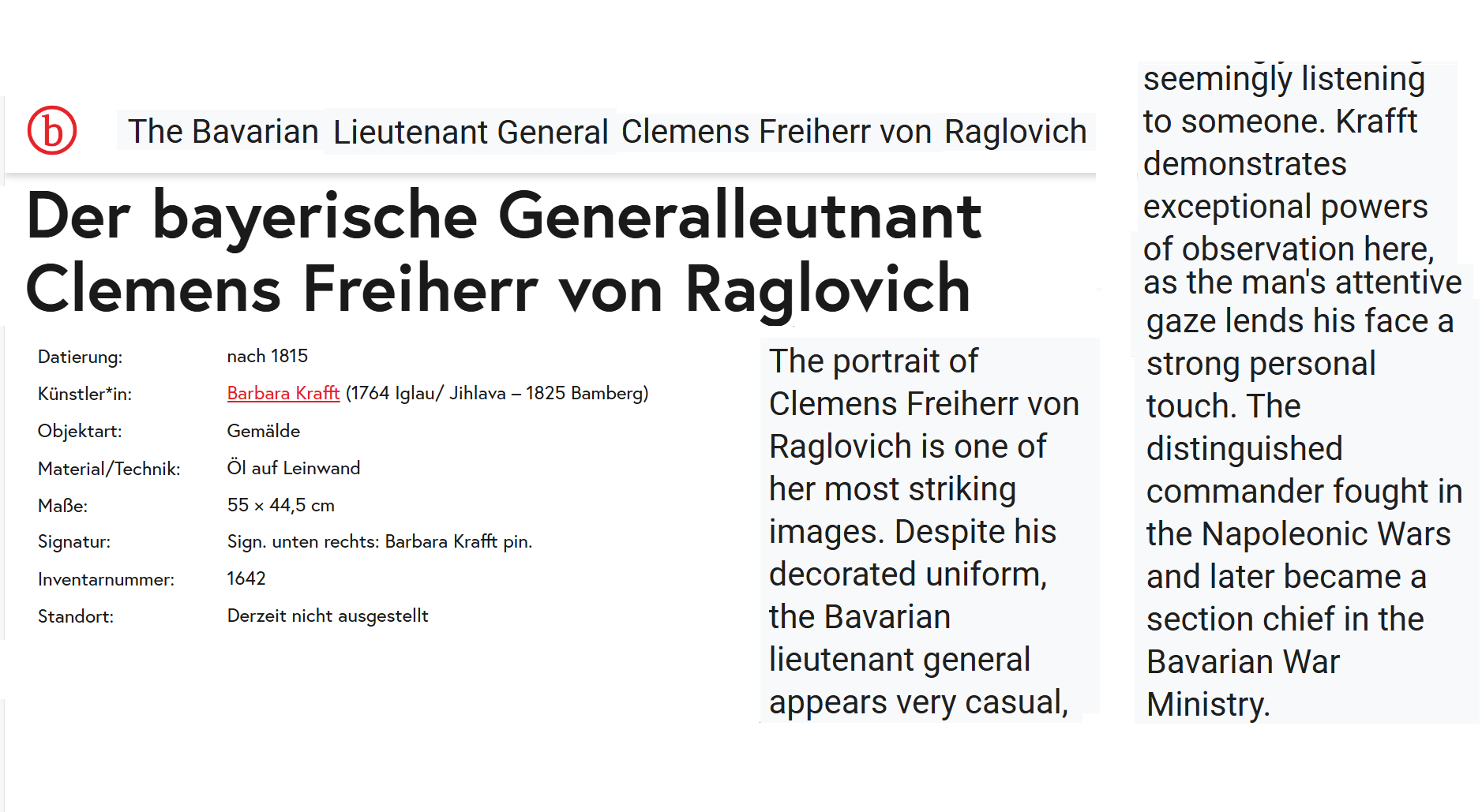 b

The Bavarian Lieutenant General Clemens Freiherr von Raglovich

Der bayerische Generalleutnant Clemens Freiherr von Raglovich

Datierung: nach 1815
Künstler*in: Barbara Krafft (1764 Iglau/ Jihlava – 1825 Bamberg)
Objektart: Gemälde
Material/Technik: Öl auf Leinwand
Maße: 55 × 44,5 cm
Signatur: Sign. unten rechts: Barbara Krafft pin.
Inventarnummer: 1642
Standort: Derzeit nicht ausgestellt

The portrait of Clemens Freiherr von Raglovich is one of her most striking images. Despite his decorated uniform, the Bavarian lieutenant general appears very casual,

seemingly listening to someone. Krafft demonstrates exceptional powers of observation here, as the man's attentive gaze lends his face a strong personal touch. The distinguished commander fought in the Napoleonic Wars and later became a section chief in the Bavarian War Ministry.